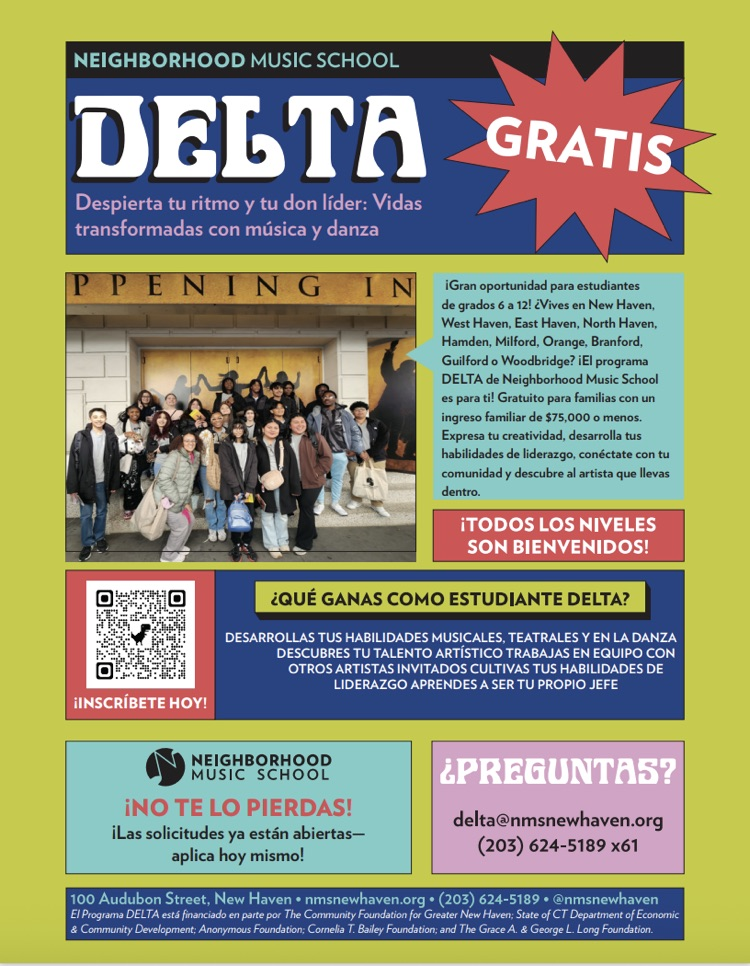 NEIGHBORHOOD MUSIC SCHOOL

DELTA

GRATIS

Despierta tu ritmo y tu don líder: Vidas transformadas con música y danza

PPENING IN

¡Gran oportunidad para estudiantes de grados 6 a 12! ¿Vives en New Haven, West Haven, East Haven, North Haven, Hamden, Milford, Orange, Branford, Guilford o Woodbridge? ¡El programa DELTA de Neighborhood Music School es para ti! Gratuito para familias con un ingreso familiar de $75,000 o menos. Expresa tu creatividad, desarrolla tus habilidades de liderazgo, conéctate con tu comunidad y descubre al artista que llevas dentro.

¡TODOS LOS NIVELES SON BIENVENIDOS!

¡INSCRÍBETE HOY!

¿QUÉ GANAS COMO ESTUDIANTE DELTA?

DESARROLLAS TUS HABILIDADES MUSICALES, TEATRALES Y EN LA DANZA DESCUBRES TU TALENTO ARTÍSTICO TRABAJAS EN EQUIPO CON OTROS ARTISTAS INVITADOS CULTIVAS TUS HABILIDADES DE LIDERAZGO APRENDES A SER TU PROPIO JEFE

NEIGHBORHOOD MUSIC SCHOOL

¡NO TE LO PIERDAS!

¡Las solicitudes ya están abiertas— aplica hoy mismo!

¿PREGUNTAS?

delta@nmsnewhaven.org
(203) 624-5189 x61

100 Audubon Street, New Haven • nmsnewhaven.org • (203) 624-5189 • @nmsnewhaven

El Programa DELTA está financiado en parte por The Community Foundation for Greater New Haven; State of CT Department of Economic & Community Development; Anonymous Foundation; Cornelia T. Bailey Foundation; and The Grace A. & George L. Long Foundation.